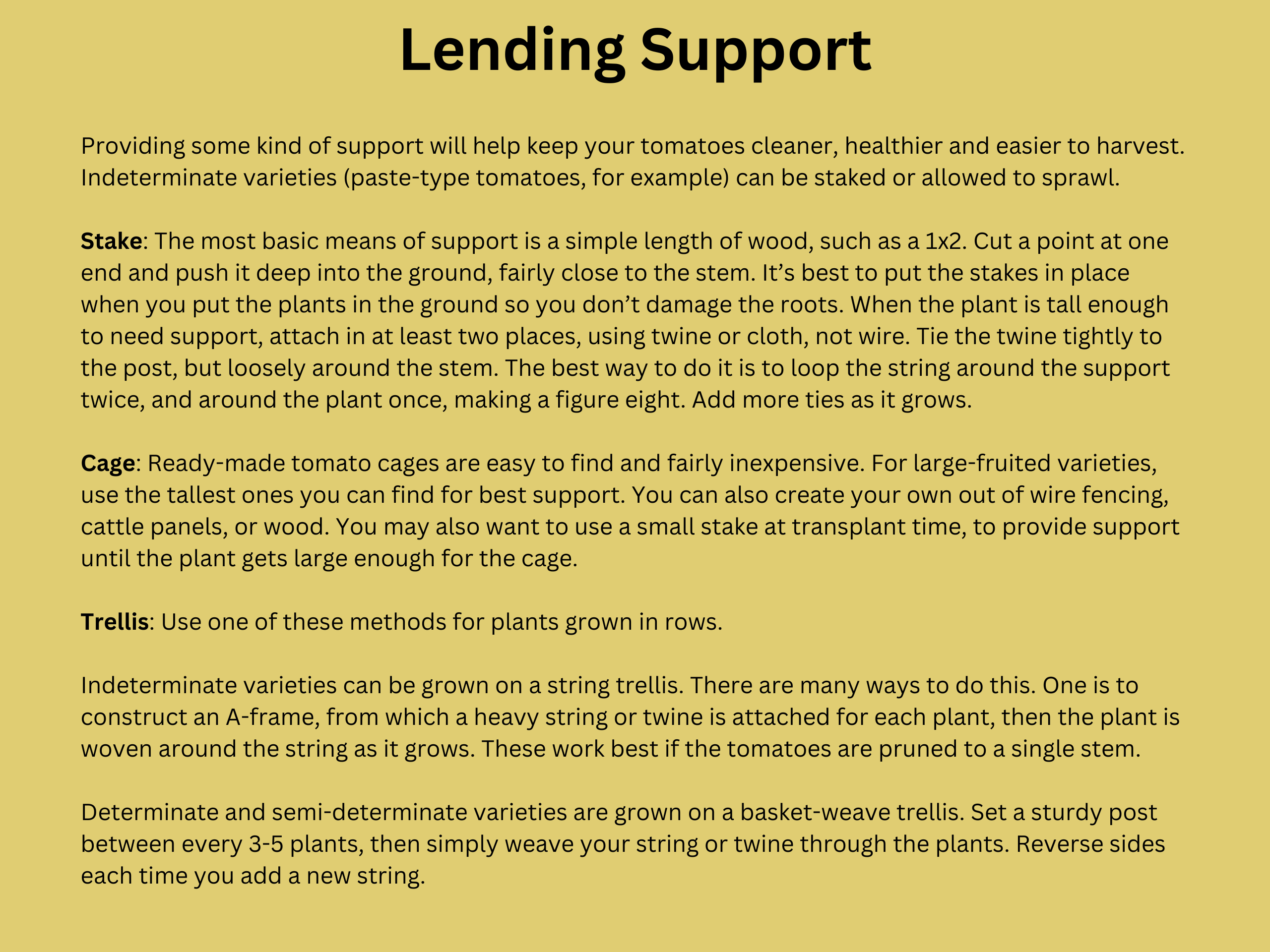 Lending Support

Providing some kind of support will help keep your tomatoes cleaner, healthier and easier to harvest. Indeterminate varieties (paste-type tomatoes, for example) can be staked or allowed to sprawl.

Stake: The most basic means of support is a simple length of wood, such as a 1x2. Cut a point at one end and push it deep into the ground, fairly close to the stem. It's best to put the stakes in place when you put the plants in the ground so you don't damage the roots. When the plant is tall enough to need support, attach in at least two places, using twine or cloth, not wire. Tie the twine tightly to the post, but loosely around the stem. The best way to do it is to loop the string around the support twice, and around the plant once, making a figure eight. Add more ties as it grows.

Cage: Ready-made tomato cages are easy to find and fairly inexpensive. For large-fruited varieties, use the tallest ones you can find for best support. You can also create your own out of wire fencing, cattle panels, or wood. You may also want to use a small stake at transplant time, to provide support until the plant gets large enough for the cage.

Trellis: Use one of these methods for plants grown in rows.

Indeterminate varieties can be grown on a string trellis. There are many ways to do this. One is to construct an A-frame, from which a heavy string or twine is attached for each plant, then the plant is woven around the string as it grows. These work best if the tomatoes are pruned to a single stem.

Determinate and semi-determinate varieties are grown on a basket-weave trellis. Set a sturdy post between every 3-5 plants, then simply weave your string or twine through the plants. Reverse sides each time you add a new string.